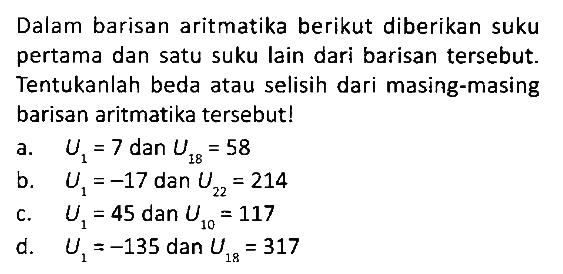 Dalam barisan aritmatika berikut diberikan suku pertama dan satu suku lain dari barisan tersebut. Tentukanlah beda atau selisih dari masing-masing barisan aritmatika tersebut!

a. $U_1 = 7$ dan $U_{18} = 58$

b. $U_1 = -17$ dan $U_{22} = 214$

c. $U_1 = 45$ dan $U_{10} = 117$

d. $U_1 = -135$ dan $U_{18} = 317$